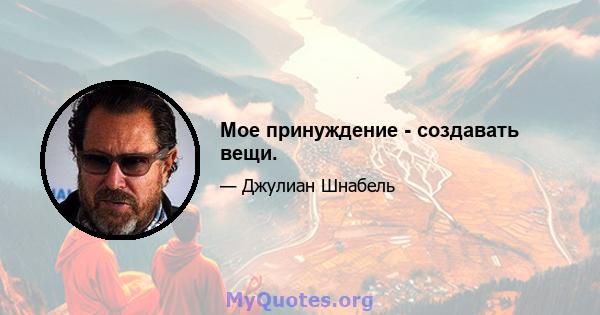 Мое принуждение - создавать вещи.

— Джулиан Шнабель

MyQuotes.org